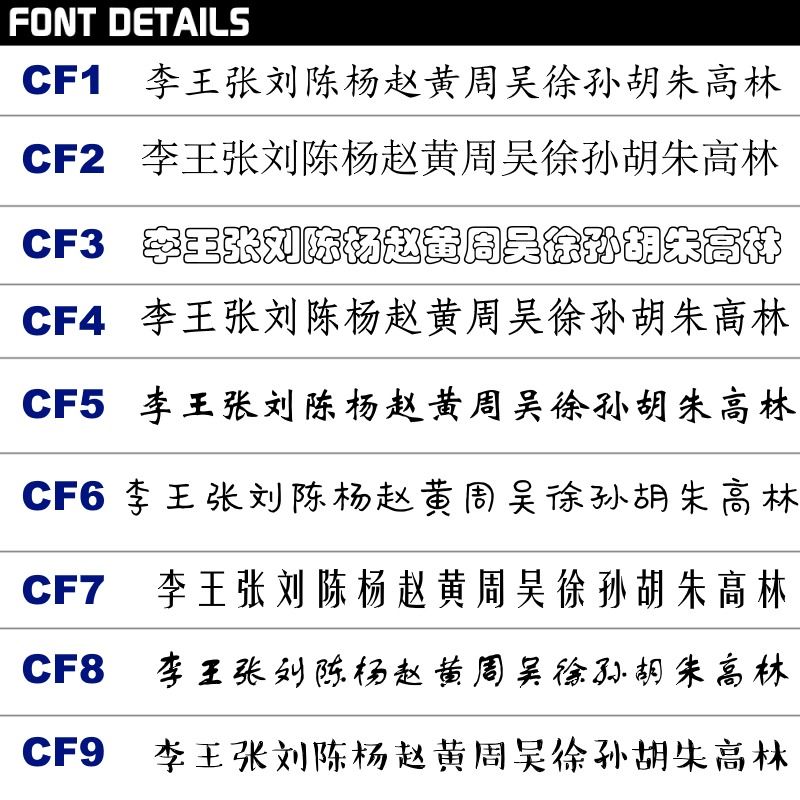 FONT DETAILS

CF1 李王张刘陈杨赵黄周吴徐孙胡朱高林

CF2 李王张刘陈杨赵黄周吴徐孙胡朱高林

CF3 李王张刘陈杨赵黄周吴徐孙胡朱高林

CF4 李王张刘陈杨赵黄周吴徐孙胡朱高林

CF5 李王张刘陈杨赵黄周吴徐孙胡朱高林

CF6 李王张刘陈杨赵黄周吴徐孙胡朱高林

CF7 李王张刘陈杨赵黄周吴徐孙胡朱高林

CF8 李王张刘陈杨赵黄周吴徐孙胡朱高林

CF9 李王张刘陈杨赵黄周吴徐孙胡朱高林